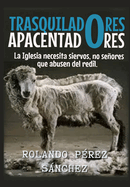 TRASQUILADORES
APACENTADORES

La Iglesia necesita siervos, no señores que abusen del redil.

ROLANDO PÉREZ SÁNCHEZ